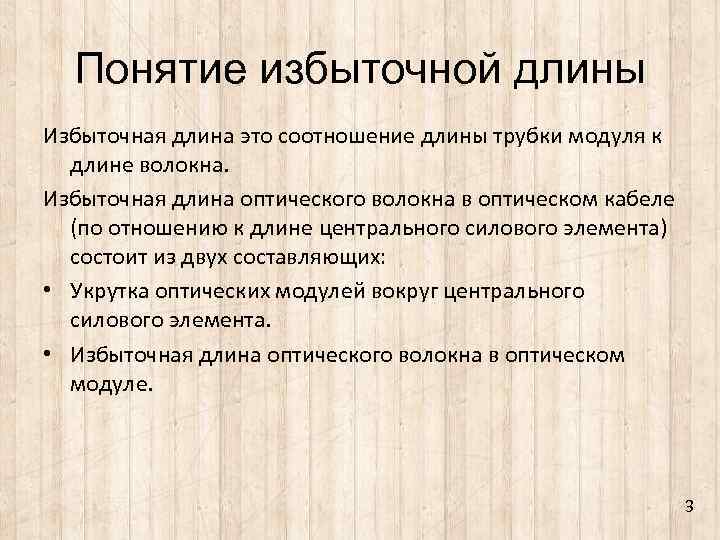 Понятие избыточной длины

Избыточная длина это соотношение длины трубки модуля к длине волокна.

Избыточная длина оптического волокна в оптическом кабеле (по отношению к длине центрального силового элемента) состоит из двух составляющих:

• Укрутка оптических модулей вокруг центрального силового элемента.
• Избыточная длина оптического волокна в оптическом модуле.

3